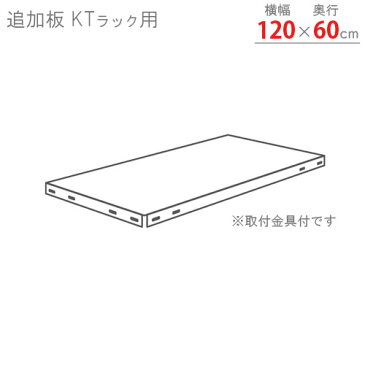 追加板 KTラック用

横幅 奥行
120×60cm

※取付金具付です